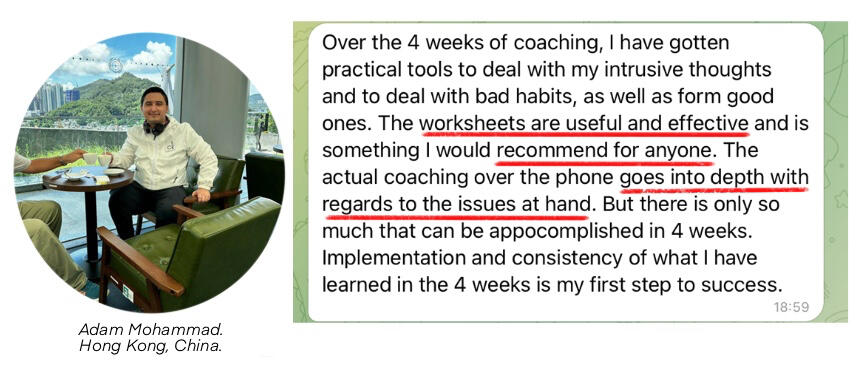 Adam Mohammad.
Hong Kong, China.

Over the 4 weeks of coaching, I have gotten practical tools to deal with my intrusive thoughts and to deal with bad habits, as well as form good ones. The worksheets are useful and effective and is something I would recommend for anyone. The actual coaching over the phone goes into depth with regards to the issues at hand. But there is only so much that can be appocomplished in 4 weeks. Implementation and consistency of what I have learned in the 4 weeks is my first step to success.

18:59